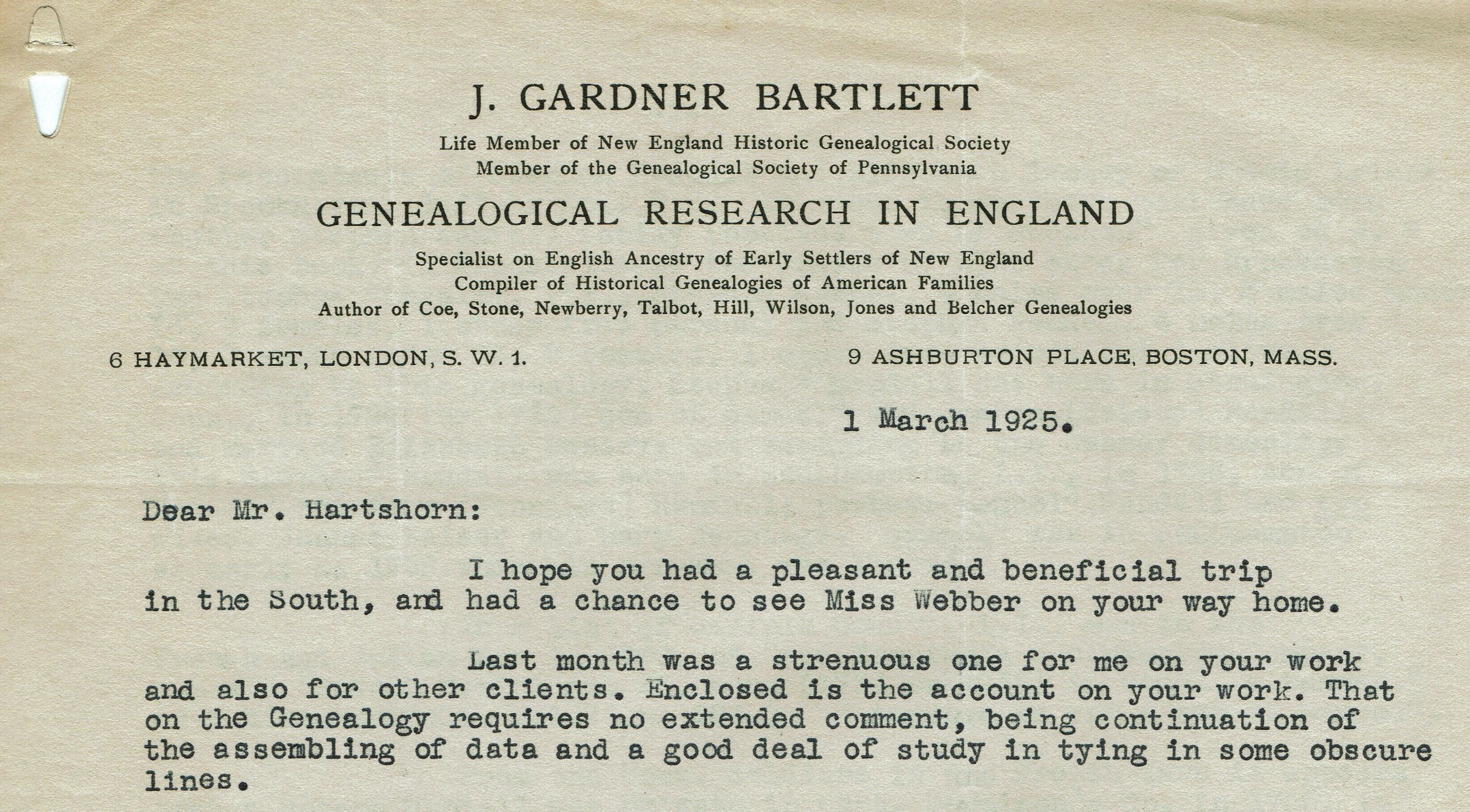 J. GARDNER BARTLETT

Life Member of New England Historic Genealogical Society
Member of the Genealogical Society of Pennsylvania

GENEALOGICAL RESEARCH IN ENGLAND

Specialist on English Ancestry of Early Settlers of New England
Compiler of Historical Genealogies of American Families
Author of Coe, Stone, Newberry, Talbot, Hill, Wilson, Jones and Belcher Genealogies

6 HAYMARKET, LONDON, S. W. 1.

9 ASHBURTON PLACE, BOSTON, MASS.

1 March 1925.

Dear Mr. Hartshorn:

I hope you had a pleasant and beneficial trip in the South, and had a chance to see Miss Webber on your way home.

Last month was a strenuous one for me on your work and also for other clients. Enclosed is the account on your work. That on the Genealogy requires no extended comment, being continuation of the assembling of data and a good deal of study in tying in some obscure lines.